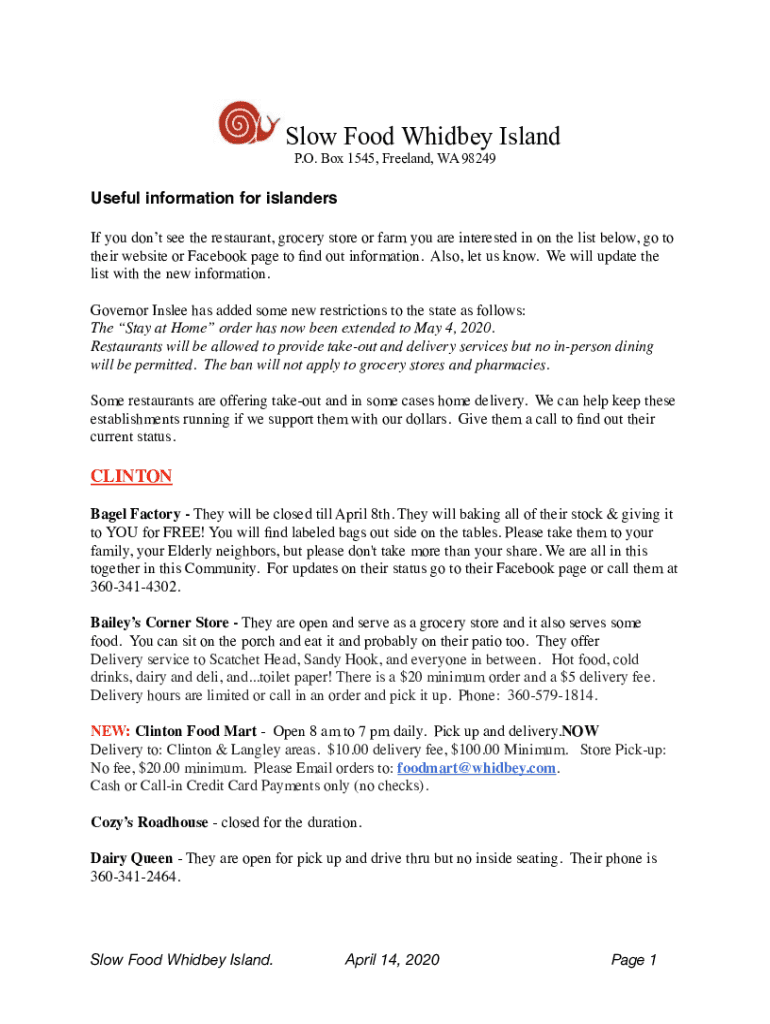 Slow Food Whidbey Island
P.O. Box 1545, Freeland, WA 98249

Useful information for islanders

If you don't see the restaurant, grocery store or farm you are interested in on the list below, go to their website or Facebook page to find out information. Also, let us know. We will update the list with the new information.

Governor Inslee has added some new restrictions to the state as follows:
The "Stay at Home" order has now been extended to May 4, 2020.
Restaurants will be allowed to provide take-out and delivery services but no in-person dining will be permitted. The ban will not apply to grocery stores and pharmacies.

Some restaurants are offering take-out and in some cases home delivery. We can help keep these establishments running if we support them with our dollars. Give them a call to find out their current status.

CLINTON

Bagel Factory - They will be closed till April 8th. They will baking all of their stock & giving it to YOU for FREE! You will find labeled bags out side on the tables. Please take them to your family, your Elderly neighbors, but please don't take more than your share. We are all in this together in this Community. For updates on their status go to their Facebook page or call them at 360-341-4302.

Bailey's Corner Store - They are open and serve as a grocery store and it also serves some food. You can sit on the porch and eat it and probably on their patio too. They offer Delivery service to Scatchet Head, Sandy Hook, and everyone in between. Hot food, cold drinks, dairy and deli, and...toilet paper! There is a $20 minimum order and a $5 delivery fee. Delivery hours are limited or call in an order and pick it up. Phone: 360-579-1814.

NEW: Clinton Food Mart - Open 8 am to 7 pm daily. Pick up and delivery.NOW Delivery to: Clinton & Langley areas. $10.00 delivery fee, $100.00 Minimum. Store Pick-up: No fee, $20.00 minimum. Please Email orders to: foodmart@whidbey.com.
Cash or Call-in Credit Card Payments only (no checks).

Cozy's Roadhouse - closed for the duration.

Dairy Queen - They are open for pick up and drive thru but no inside seating. Their phone is 360-341-2464.

Slow Food Whidbey Island. April 14, 2020 Page 1